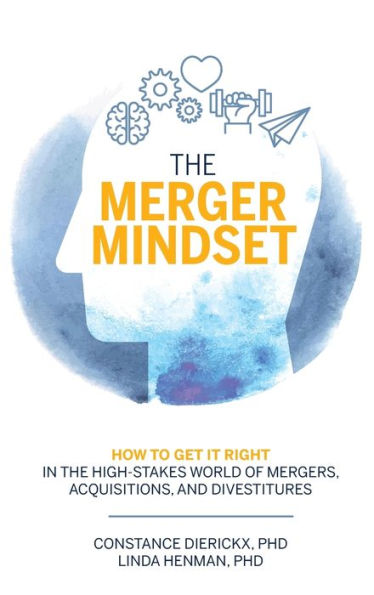 THE
MERGER
MINDSET

HOW TO GET IT RIGHT
IN THE HIGH-STAKES WORLD OF MERGERS, ACQUISITIONS, AND DIVESTITURES

CONSTANCE DIERICKX, PHD
LINDA HENMAN, PHD